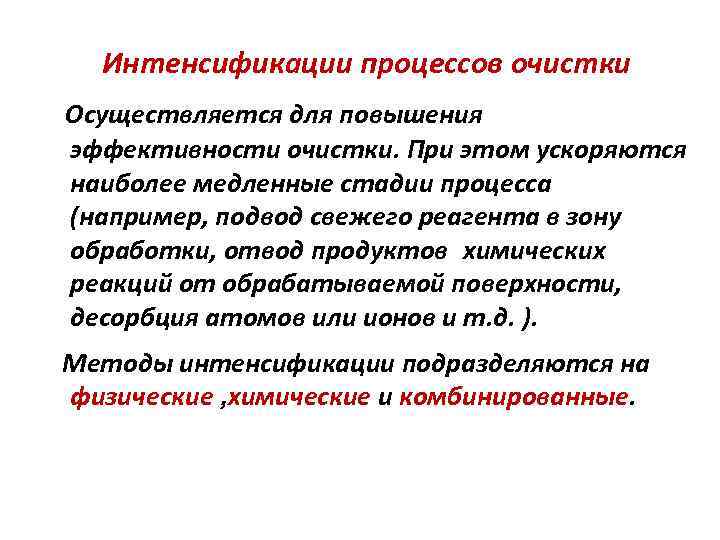 Интенсификации процессов очистки

Осуществляется для повышения эффективности очистки. При этом ускоряются наиболее медленные стадии процесса (например, подвод свежего реагента в зону обработки, отвод продуктов  химических реакций от обрабатываемой поверхности, десорбция атомов или ионов и т.д. ).

Методы интенсификации подразделяются на физические ,химические и комбинированные.